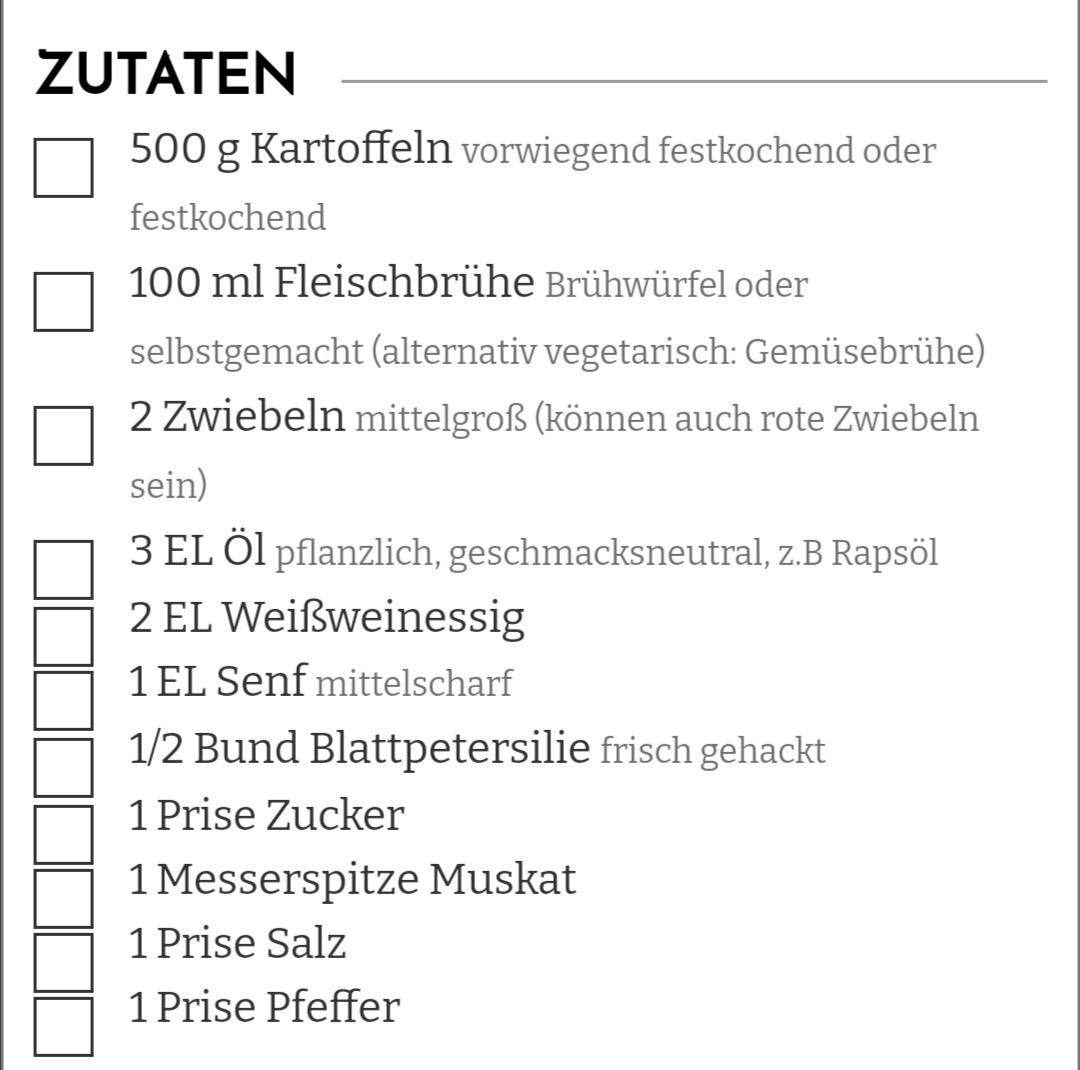 ZUTATEN

500 g Kartoffeln vorwiegend festkochend oder festkochend

100 ml Fleischbrühe Brühwürfel oder selbstgemacht (alternativ vegetarisch: Gemüsebrühe)

2 Zwiebeln mittelgroß (können auch rote Zwiebeln sein)

3 EL Öl pflanzlich, geschmacksneutral, z.B Rapsöl

2 EL Weißweinessig

1 EL Senf mittelscharf

1/2 Bund Blattpetersilie frisch gehackt

1 Prise Zucker

1 Messerspitze Muskat

1 Prise Salz

1 Prise Pfeffer